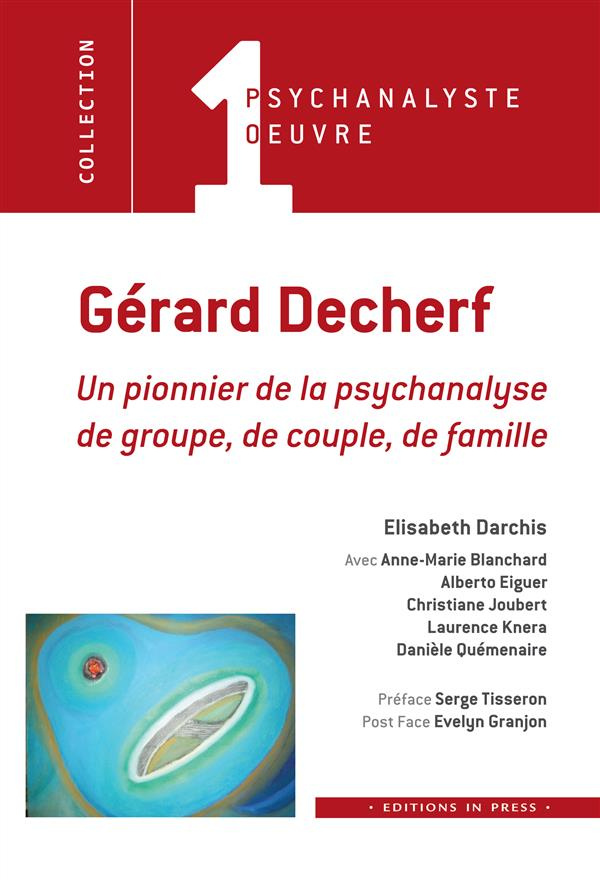 COLLECTION

1 PSYCHANALYSTE
OEUVRE

Gérard Decherf

Un pionnier de la psychanalyse de groupe, de couple, de famille

Elisabeth Darchis

Avec Anne-Marie Blanchard
Alberto Eiguer
Christiane Joubert
Laurence Knera
Danièle Quémenaire

Préface Serge Tisseron
Post Face Evelyn Granjon

• EDITIONS IN PRESS •